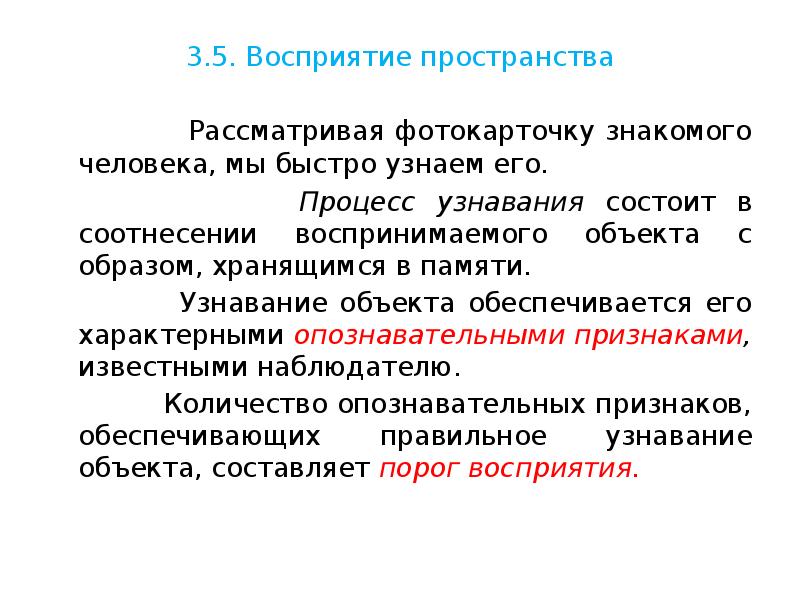 3.5. Восприятие пространства

Рассматривая фотокарточку знакомого человека, мы быстро узнаем его.

Процесс узнавания состоит в соотнесении воспринимаемого объекта с образом, хранящимся в памяти.

Узнавание объекта обеспечивается его характерными опознавательными признаками, известными наблюдателю.

Количество опознавательных признаков, обеспечивающих правильное узнавание объекта, составляет порог восприятия.